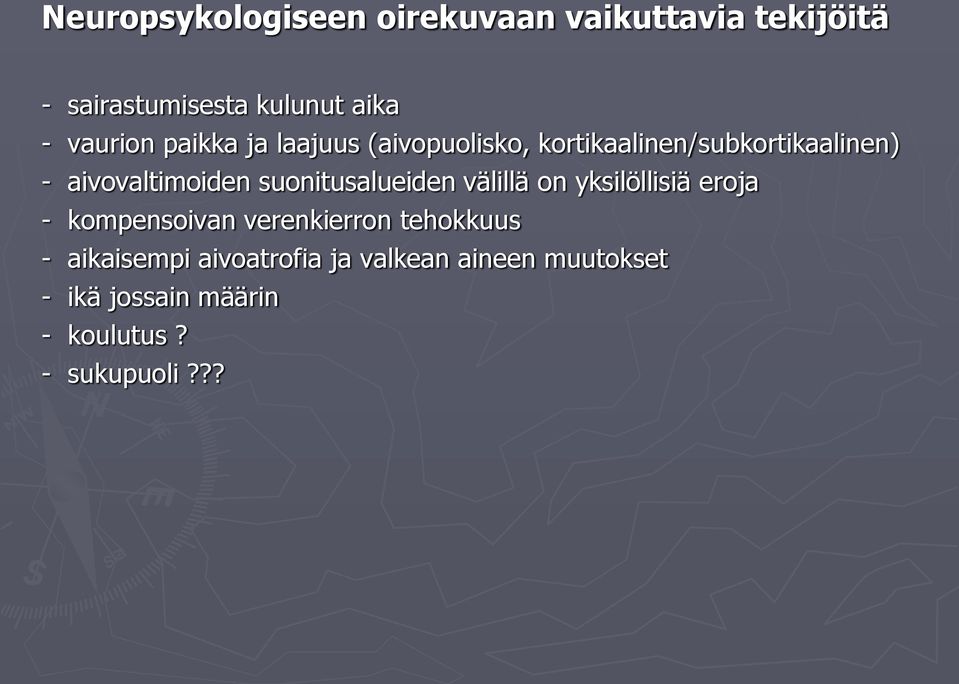 Neuropsykologiseen oirekuvaan vaikuttavia tekijöitä

- sairastumisesta kulunut aika
- vaurion paikka ja laajuus (aivopuolisko, kortikaalinen/subkortikaalinen)
- aivovaltimoiden suonitusalueiden välillä on yksilöllisiä eroja
- kompensoivan verenkierron tehokkuus
- aikaisempi aivoatrofia ja valkean aineen muutokset
- ikä jossain määrin
- koulutus ?
- sukupuoli ???